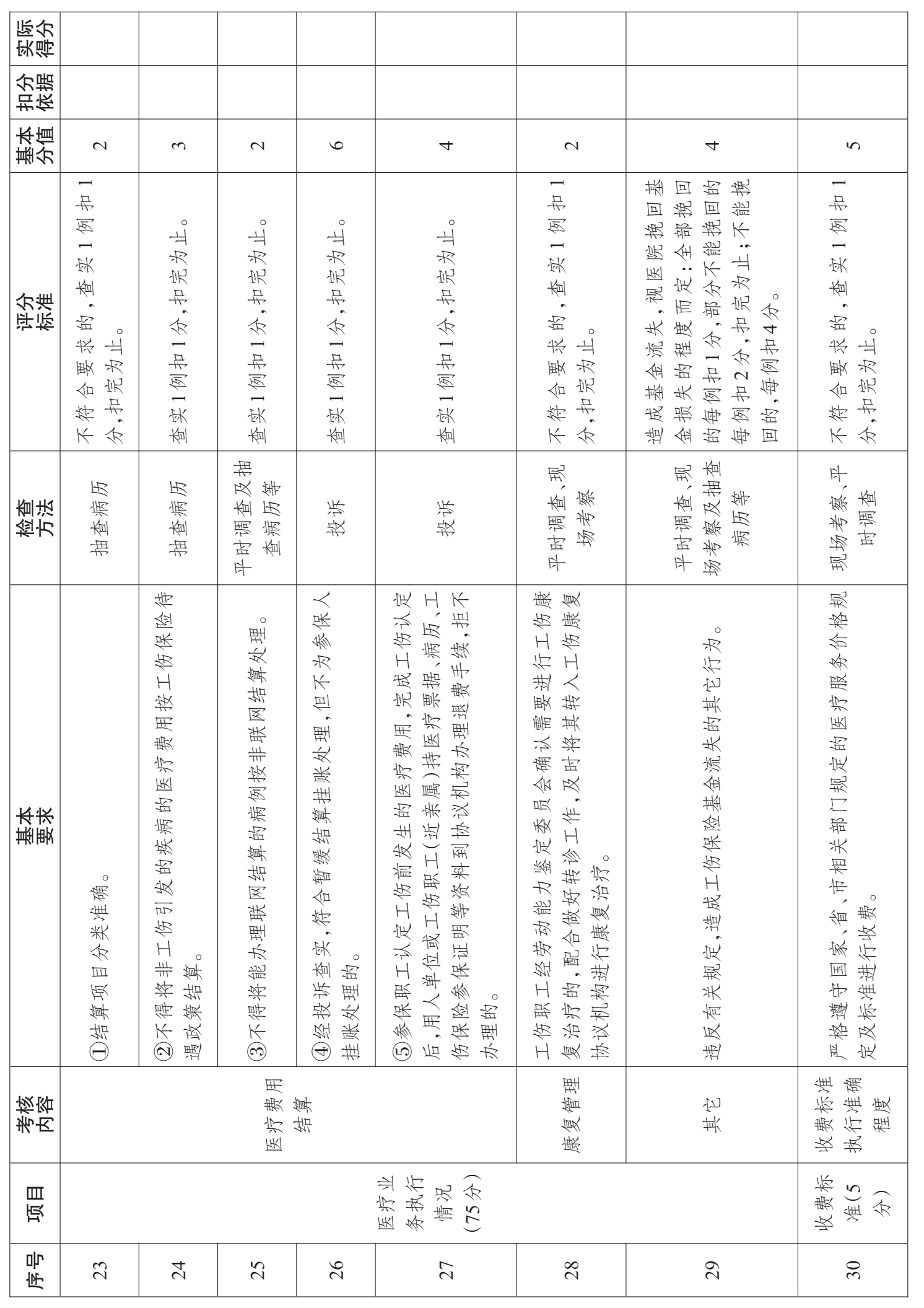 | 序号 | 项目 | 考核内容 | 基本要求 | 检查方法 | 评分标准 | 基本分值 | 扣分依据 | 实际得分 |
|---|---|---|---|---|---|---|---|---|
| 23 | 医疗业务执行情况（75分） | 医疗费用结算 | ①结算项目分类准确。 | 抽查病历 | 不符合要求的，查实1例扣1分，扣完为止。 | 2 | | |
| 24 | | | ②不得将非工伤引发的疾病的医疗费用按工伤保险待遇政策结算。 | 抽查病历 | 查实1例扣1分，扣完为止。 | 3 | | |
| 25 | | | ③不得将能办理联网结算的病例按非联网结算处理。 | 平时调查及抽查病历等 | 查实1例扣1分，扣完为止。 | 2 | | |
| 26 | | | ④经投诉查实，符合暂缓结算挂账处理，但不为参保人挂账处理的。 | 投诉 | 查实1例扣1分，扣完为止。 | 6 | | |
| 27 | | | ⑤参保职工认定工伤前发生的医疗费用，完成工伤认定后，用人单位或工伤职工（近亲属）持医疗票据、病历、工伤保险参保证明等资料到协议机构办理退费手续，拒不办理的。 | 投诉 | 查实1例扣1分，扣完为止。 | 4 | | |
| 28 | | 康复管理 | 工伤职工经劳动能力鉴定委员会确认需要进行工伤康复治疗的，配合做好转诊工作，及时将其转入工伤康复协议机构进行康复治疗。 | 平时调查、现场考察 | 不符合要求的，查实1例扣1分，扣完为止。 | 2 | | |
| 29 | | 其它 | 违反有关规定，造成工伤保险基金流失的其它行为。 | 平时调查、现场考察及抽查病历等 | 造成基金流失，视医院挽回基金损失的程度而定：全部挽回的每例扣1分，部分不能挽回的每例扣2分，扣完为止；不能挽回的，每例扣4分。 | 4 | | |
| 30 | 收费标准（5分） | 收费标准执行准确程度 | 严格遵守国家、省、市相关部门规定的医疗服务价格规定及标准进行收费。 | 现场考察、平时调查 | 不符合要求的，查实1例扣1分，扣完为止。 | 5 | | |